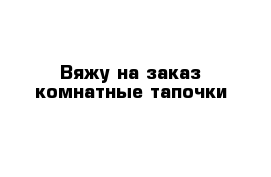 Вяжу на заказ комнатные тапочки